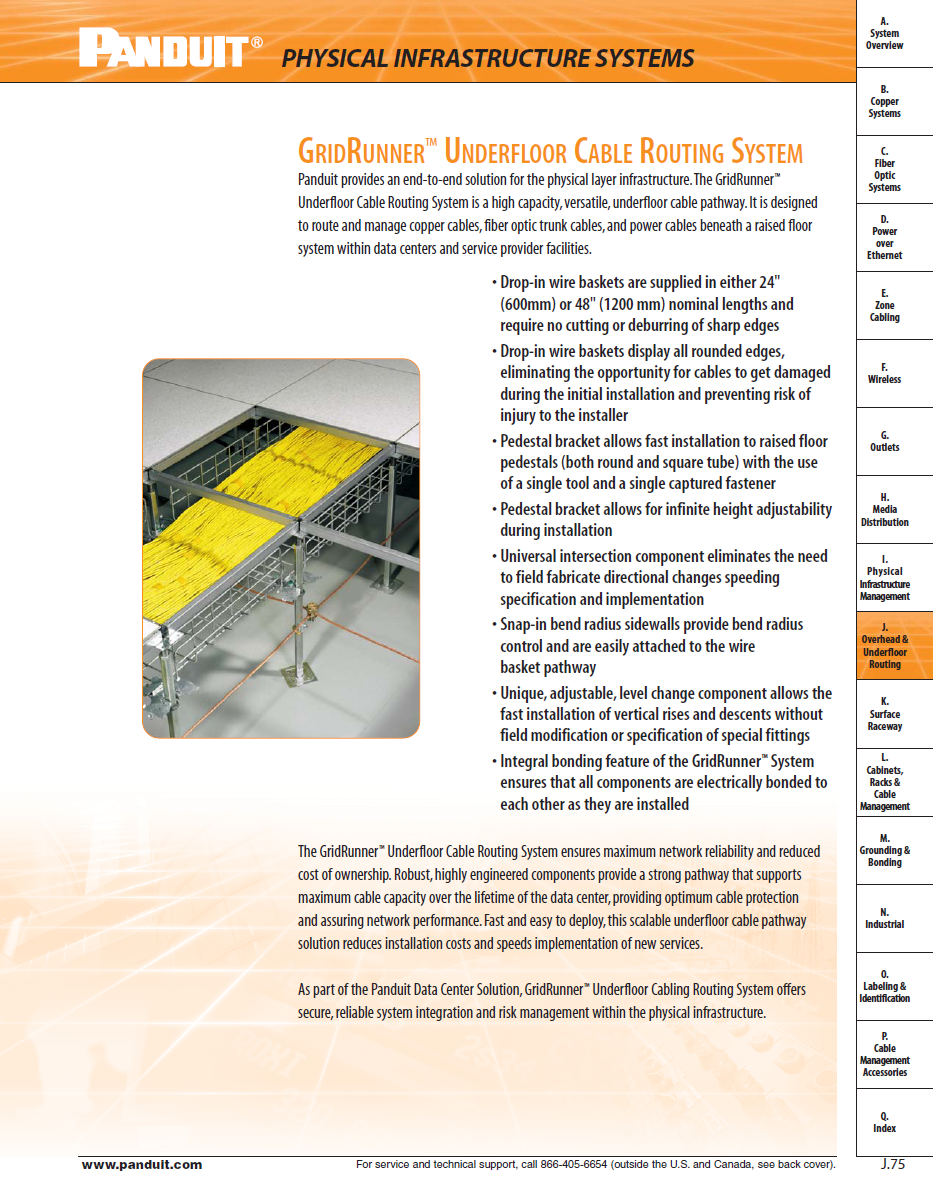 PANDUIT® PHYSICAL INFRASTRUCTURE SYSTEMS

GRIDRUNNER™ UNDERFLOOR CABLE ROUTING SYSTEM

Panduit provides an end-to-end solution for the physical layer infrastructure. The GridRunner™ Underfloor Cable Routing System is a high capacity, versatile, underfloor cable pathway. It is designed to route and manage copper cables, fiber optic trunk cables, and power cables beneath a raised floor system within data centers and service provider facilities.

• Drop-in wire baskets are supplied in either 24" (600mm) or 48" (1200 mm) nominal lengths and require no cutting or deburring of sharp edges
• Drop-in wire baskets display all rounded edges, eliminating the opportunity for cables to get damaged during the initial installation and preventing risk of injury to the installer
• Pedestal bracket allows fast installation to raised floor pedestals (both round and square tube) with the use of a single tool and a single captured fastener
• Pedestal bracket allows for infinite height adjustability during installation
• Universal intersection component eliminates the need to field fabricate directional changes speeding specification and implementation
• Snap-in bend radius sidewalls provide bend radius control and are easily attached to the wire basket pathway
• Unique, adjustable, level change component allows the fast installation of vertical rises and descents without field modification or specification of special fittings
• Integral bonding feature of the GridRunner™ System ensures that all components are electrically bonded to each other as they are installed

The GridRunner™ Underfloor Cable Routing System ensures maximum network reliability and reduced cost of ownership. Robust, highly engineered components provide a strong pathway that supports maximum cable capacity over the lifetime of the data center, providing optimum cable protection and assuring network performance. Fast and easy to deploy, this scalable underfloor cable pathway solution reduces installation costs and speeds implementation of new services.

As part of the Panduit Data Center Solution, GridRunner™ Underfloor Cabling Routing System offers secure, reliable system integration and risk management within the physical infrastructure.

A. System Overview
B. Copper Systems
C. Fiber Optic Systems
D. Power over Ethernet
E. Zone Cabling
F. Wireless
G. Outlets
H. Media Distribution
I. Physical Infrastructure Management
J. Overhead & Underfloor Routing
K. Surface Raceway
L. Cabinets, Racks & Cable Management
M. Grounding & Bonding
N. Industrial
O. Labeling & Identification
P. Cable Management Accessories
Q. Index

www.panduit.com For service and technical support, call 866-405-6654 (outside the U.S. and Canada, see back cover). J.75